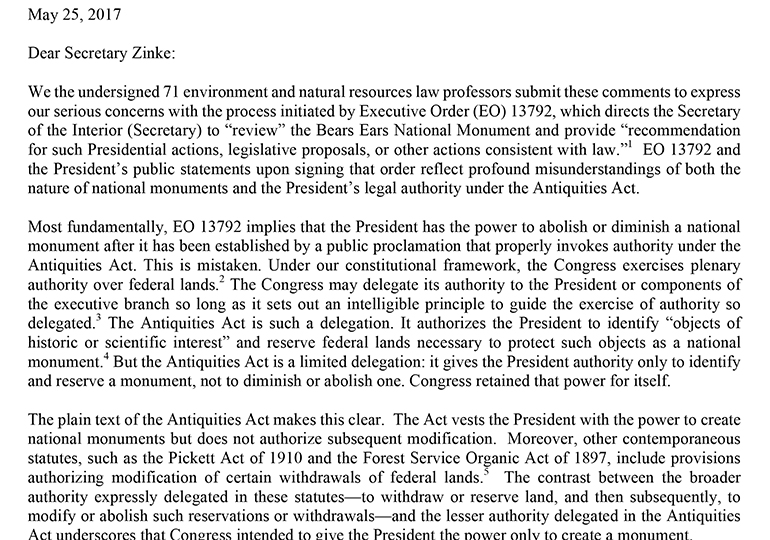 May 25, 2017

Dear Secretary Zinke:

We the undersigned 71 environment and natural resources law professors submit these comments to express our serious concerns with the process initiated by Executive Order (EO) 13792, which directs the Secretary of the Interior (Secretary) to "review" the Bears Ears National Monument and provide "recommendation for such Presidential actions, legislative proposals, or other actions consistent with law."$^{1}$ EO 13792 and the President's public statements upon signing that order reflect profound misunderstandings of both the nature of national monuments and the President's legal authority under the Antiquities Act.

Most fundamentally, EO 13792 implies that the President has the power to abolish or diminish a national monument after it has been established by a public proclamation that properly invokes authority under the Antiquities Act. This is mistaken. Under our constitutional framework, the Congress exercises plenary authority over federal lands.$^{2}$ The Congress may delegate its authority to the President or components of the executive branch so long as it sets out an intelligible principle to guide the exercise of authority so delegated.$^{3}$ The Antiquities Act is such a delegation. It authorizes the President to identify "objects of historic or scientific interest" and reserve federal lands necessary to protect such objects as a national monument.$^{4}$ But the Antiquities Act is a limited delegation: it gives the President authority only to identify and reserve a monument, not to diminish or abolish one. Congress retained that power for itself.

The plain text of the Antiquities Act makes this clear. The Act vests the President with the power to create national monuments but does not authorize subsequent modification. Moreover, other contemporaneous statutes, such as the Pickett Act of 1910 and the Forest Service Organic Act of 1897, include provisions authorizing modification of certain withdrawals of federal lands.$^{5}$ The contrast between the broader authority expressly delegated in these statutes—to withdraw or reserve land, and then subsequently, to modify or abolish such reservations or withdrawals—and the lesser authority delegated in the Antiquities Act underscores that Congress intended to give the President the power only to create a monument.